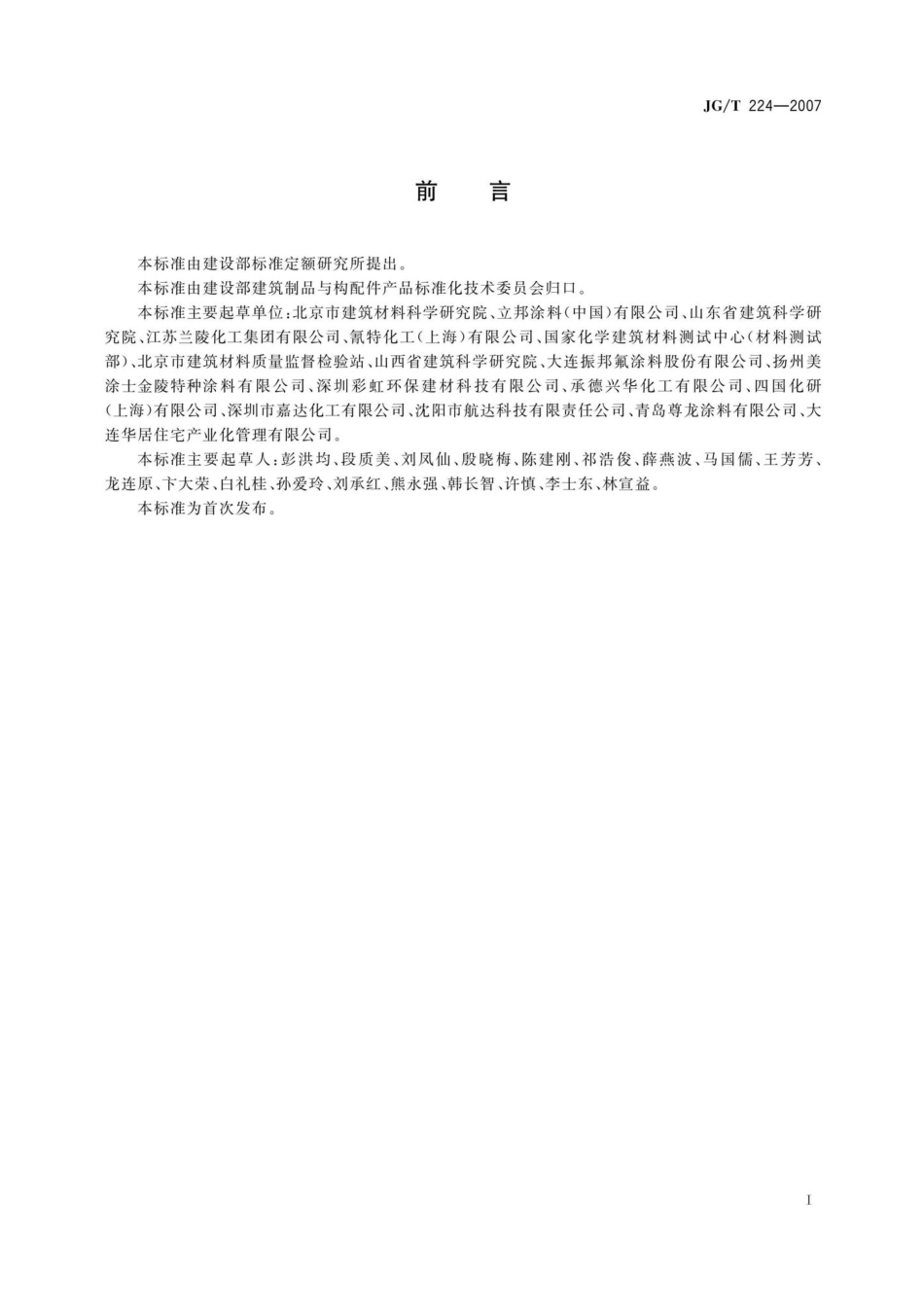 JG/T 224—2007

前 言

本标准由建设部标准定额研究所提出。

本标准由建设部建筑制品与构配件产品标准化技术委员会归口。

本标准主要起草单位：北京市建筑材料科学研究院、立邦涂料（中国）有限公司、山东省建筑科学研究院、江苏兰陵化工集团有限公司、氰特化工（上海）有限公司、国家化学建筑材料测试中心（材料测试部）、北京市建筑材料质量监督检验站、山西省建筑科学研究院、大连振邦氟涂料股份有限公司、扬州美涂士金陵特种涂料有限公司、深圳彩虹环保建材科技有限公司、承德兴华化工有限公司、四国化研（上海）有限公司、深圳市嘉达化工有限公司、沈阳市航达科技有限责任公司、青岛尊龙涂料有限公司、大连华居住宅产业化管理有限公司。

本标准主要起草人：彭洪均、段质美、刘凤仙、殷晓梅、陈建刚、祁浩俊、薛燕波、马国儒、王芳芳、龙连原、卞大荣、白礼桂、孙爱玲、刘承红、熊永强、韩长智、许慎、李士东、林宣益。

本标准为首次发布。

I